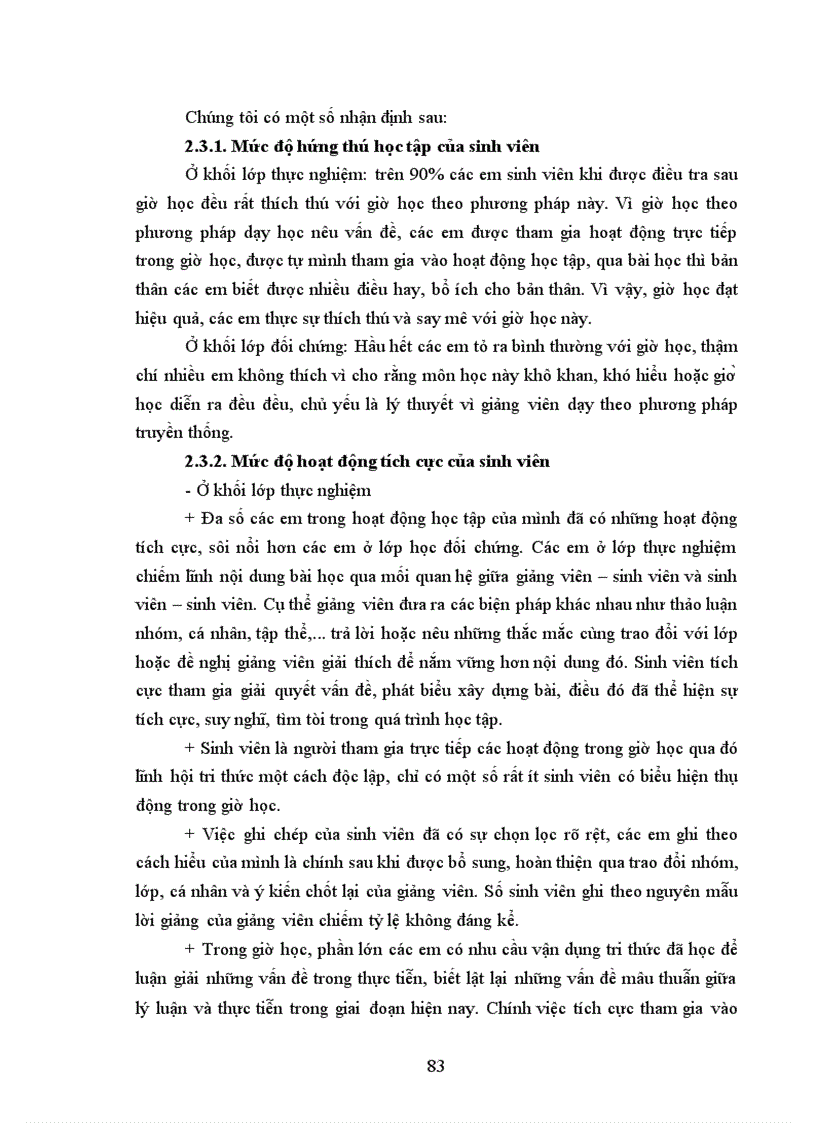 Chúng tôi có một số nhận định sau:

**2.3.1. Mức độ hứng thú học tập của sinh viên**

Ở khối lớp thực nghiệm: trên 90% các em sinh viên khi được điều tra sau giờ học đều rất thích thú với giờ học theo phương pháp này. Vì giờ học theo phương pháp dạy học nêu vấn đề, các em được tham gia hoạt động trực tiếp trong giờ học, được tự mình tham gia vào hoạt động học tập, qua bài học thì bản thân các em biết được nhiều điều hay, bổ ích cho bản thân. Vì vậy, giờ học đạt hiệu quả, các em thực sự thích thú và say mê với giờ học này.

Ở khối lớp đối chứng: Hầu hết các em tỏ ra bình thường với giờ học, thậm chí nhiều em không thích vì cho rằng môn học này khô khan, khó hiểu hoặc giờ học diễn ra đều đều, chủ yếu là lý thuyết vì giảng viên dạy theo phương pháp truyền thống.

**2.3.2. Mức độ hoạt động tích cực của sinh viên**

- Ở khối lớp thực nghiệm

+ Đa số các em trong hoạt động học tập của mình đã có những hoạt động tích cực, sôi nổi hơn các em ở lớp học đối chứng. Các em ở lớp thực nghiệm chiếm lĩnh nội dung bài học qua mối quan hệ giữa giảng viên – sinh viên và sinh viên – sinh viên. Cụ thể giảng viên đưa ra các biện pháp khác nhau như thảo luận nhóm, cá nhân, tập thể,... trả lời hoặc nêu những thắc mắc cùng trao đổi với lớp hoặc đề nghị giảng viên giải thích để nắm vững hơn nội dung đó. Sinh viên tích cực tham gia giải quyết vấn đề, phát biểu xây dựng bài, điều đó đã thể hiện sự tích cực, suy nghĩ, tìm tòi trong quá trình học tập.

+ Sinh viên là người tham gia trực tiếp các hoạt động trong giờ học qua đó lĩnh hội tri thức một cách độc lập, chỉ có một số rất ít sinh viên có biểu hiện thụ động trong giờ học.

+ Việc ghi chép của sinh viên đã có sự chọn lọc rõ rệt, các em ghi theo cách hiểu của mình là chính sau khi được bổ sung, hoàn thiện qua trao đổi nhóm, lớp, cá nhân và ý kiến chốt lại của giảng viên. Số sinh viên ghi theo nguyên mẫu lời giảng của giảng viên chiếm tỷ lệ không đáng kể.

+ Trong giờ học, phần lớn các em có nhu cầu vận dụng tri thức đã học để luận giải những vấn đề trong thực tiễn, biết lật lại những vấn đề mâu thuẫn giữa lý luận và thực tiễn trong giai đoạn hiện nay. Chính việc tích cực tham gia vào

83